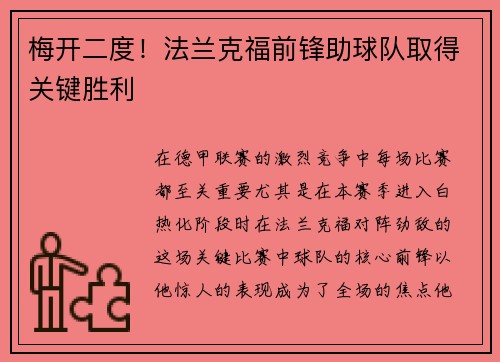 梅开二度！法兰克福前锋助球队取得关键胜利

在德甲联赛的激烈竞争中每场比赛都至关重要尤其是在本赛季进入白热化阶段时在法兰克福对阵劲敌的这场关键比赛中球队的核心前锋以他惊人的表现成为了全场的焦点他